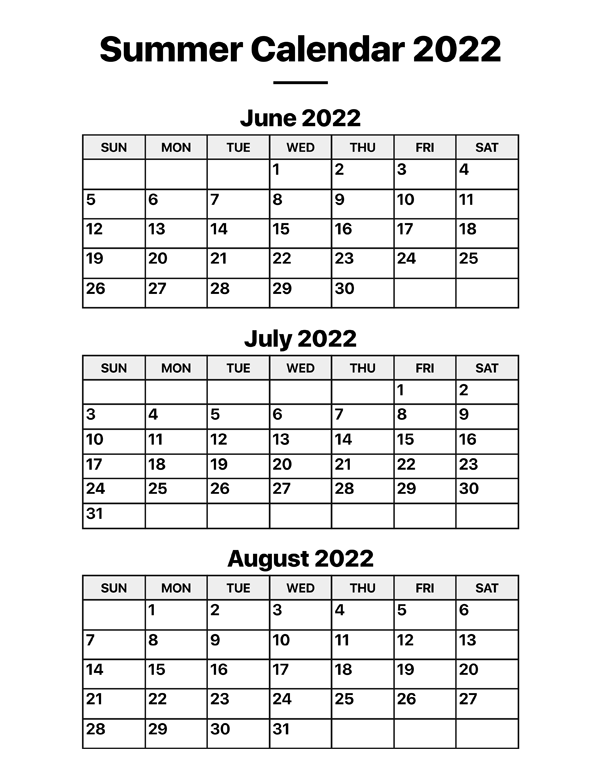 Summer Calendar 2022

June 2022

| SUN | MON | TUE | WED | THU | FRI | SAT |
|---|---|---|---|---|---|---|
| | | | 1 | 2 | 3 | 4 |
| 5 | 6 | 7 | 8 | 9 | 10 | 11 |
| 12 | 13 | 14 | 15 | 16 | 17 | 18 |
| 19 | 20 | 21 | 22 | 23 | 24 | 25 |
| 26 | 27 | 28 | 29 | 30 | | |

July 2022

| SUN | MON | TUE | WED | THU | FRI | SAT |
|---|---|---|---|---|---|---|
| | | | | | 1 | 2 |
| 3 | 4 | 5 | 6 | 7 | 8 | 9 |
| 10 | 11 | 12 | 13 | 14 | 15 | 16 |
| 17 | 18 | 19 | 20 | 21 | 22 | 23 |
| 24 | 25 | 26 | 27 | 28 | 29 | 30 |
| 31 | | | | | | |

August 2022

| SUN | MON | TUE | WED | THU | FRI | SAT |
|---|---|---|---|---|---|---|
| | 1 | 2 | 3 | 4 | 5 | 6 |
| 7 | 8 | 9 | 10 | 11 | 12 | 13 |
| 14 | 15 | 16 | 17 | 18 | 19 | 20 |
| 21 | 22 | 23 | 24 | 25 | 26 | 27 |
| 28 | 29 | 30 | 31 | | | |